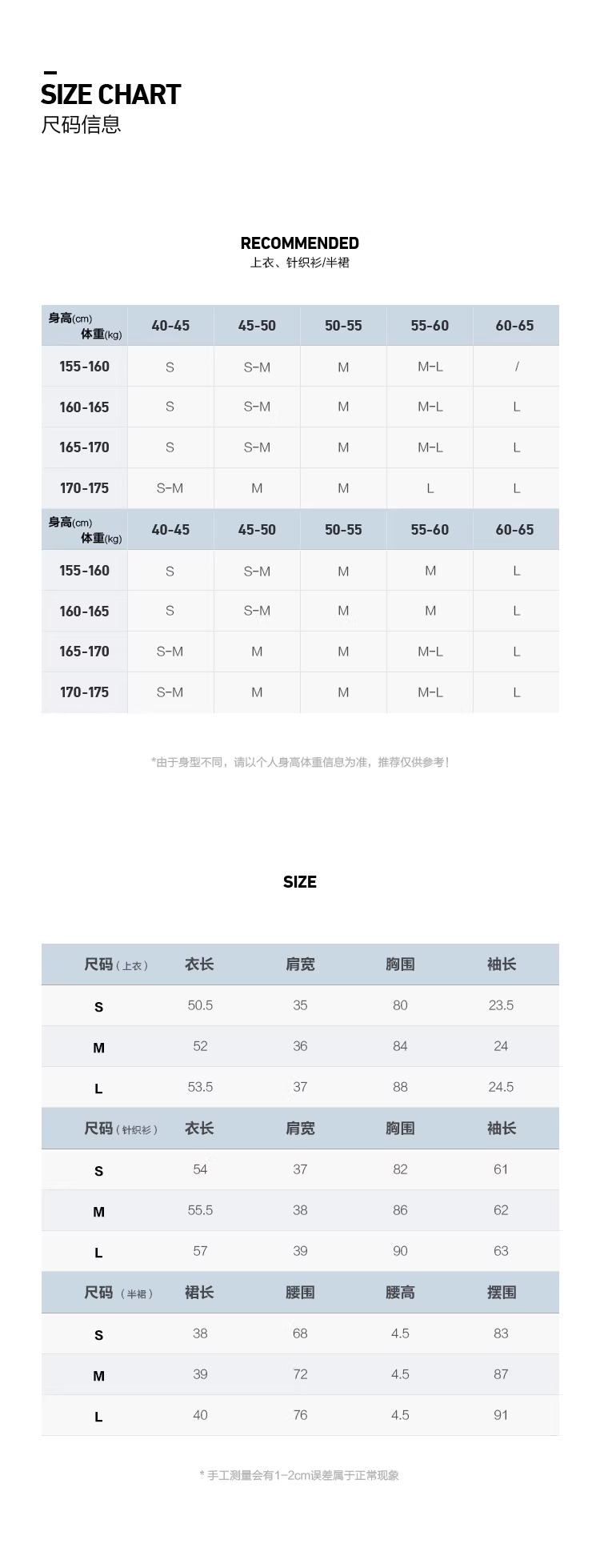 SIZE CHART
尺码信息

RECOMMENDED
上衣、针织衫/半裙

| 身高(cm) 体重(kg) | 40-45 | 45-50 | 50-55 | 55-60 | 60-65 |
|---|---|---|---|---|---|
| 155-160 | S | S-M | M | M-L | / |
| 160-165 | S | S-M | M | M-L | L |
| 165-170 | S | S-M | M | M-L | L |
| 170-175 | S-M | M | M | L | L |
| 身高(cm) 体重(kg) | 40-45 | 45-50 | 50-55 | 55-60 | 60-65 |
| 155-160 | S | S-M | M | M | L |
| 160-165 | S | S-M | M | M | L |
| 165-170 | S-M | M | M | M-L | L |
| 170-175 | S-M | M | M | M-L | L |

*由于身型不同，请以个人身高体重信息为准，推荐仅供参考！

SIZE

| 尺码（上衣） | 衣长 | 肩宽 | 胸围 | 袖长 |
|---|---|---|---|---|
| S | 50.5 | 35 | 80 | 23.5 |
| M | 52 | 36 | 84 | 24 |
| L | 53.5 | 37 | 88 | 24.5 |
| 尺码（针织衫） | 衣长 | 肩宽 | 胸围 | 袖长 |
| S | 54 | 37 | 82 | 61 |
| M | 55.5 | 38 | 86 | 62 |
| L | 57 | 39 | 90 | 63 |
| 尺码（半裙） | 裙长 | 腰围 | 腰高 | 摆围 |
| S | 38 | 68 | 4.5 | 83 |
| M | 39 | 72 | 4.5 | 87 |
| L | 40 | 76 | 4.5 | 91 |

* 手工测量会有1-2cm误差属于正常现象